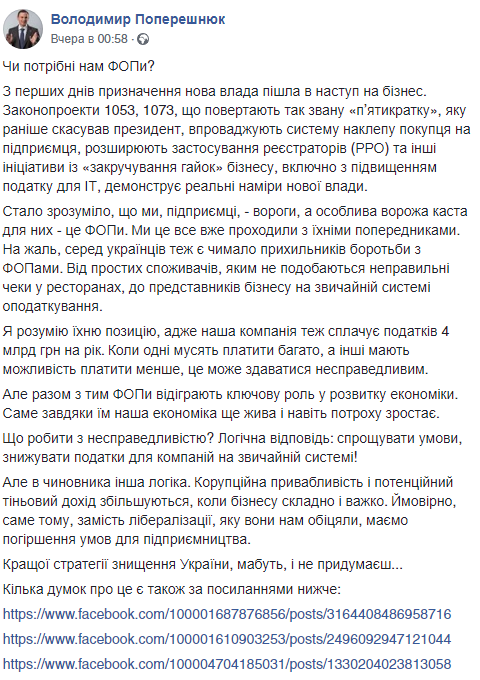 Володимир Поперешнюк
Вчера в 00:58 ·

Чи потрібні нам ФОПи?

З перших днів призначення нова влада пішла в наступ на бізнес. Законопроекти 1053, 1073, що повертають так звану «п'ятикратку», яку раніше скасував президент, впроваджують систему наклепу покупця на підприємця, розширюють застосування реєстраторів (РРО) та інші ініціативи із «закручування гайок» бізнесу, включно з підвищенням податку для IT, демонструє реальні наміри нової влади.

Стало зрозуміло, що ми, підприємці, - вороги, а особлива ворожа каста для них - це ФОПи. Ми це все вже проходили з їхніми попередниками. На жаль, серед українців теж є чимало прихильників боротьби з ФОПами. Від простих споживачів, яким не подобаються неправильні чеки у ресторанах, до представників бізнесу на звичайній системі оподаткування.

Я розумію їхню позицію, адже наша компанія теж сплачує податків 4 млрд грн на рік. Коли одні мусять платити багато, а інші мають можливість платити менше, це може здаватися несправедливим.

Але разом з тим ФОПи відіграють ключову роль у розвитку економіки. Саме завдяки їм наша економіка ще жива і навіть потроху зростає.

Що робити з несправедливістю? Логічна відповідь: спрощувати умови, знижувати податки для компаній на звичайній системі!

Але в чиновника інша логіка. Корупційна привабливість і потенційний тіньовий дохід збільшуються, коли бізнесу складно і важко. Ймовірно, саме тому, замість лібералізації, яку вони нам обіцяли, маємо погіршення умов для підприємництва.

Кращої стратегії знищення України, мабуть, і не придумаєш...

Кілька думок про це є також за посиланнями нижче:

https://www.facebook.com/100001687876856/posts/3164408486958716

https://www.facebook.com/100001610903253/posts/2496092947121044

https://www.facebook.com/100004704185031/posts/1330204023813058